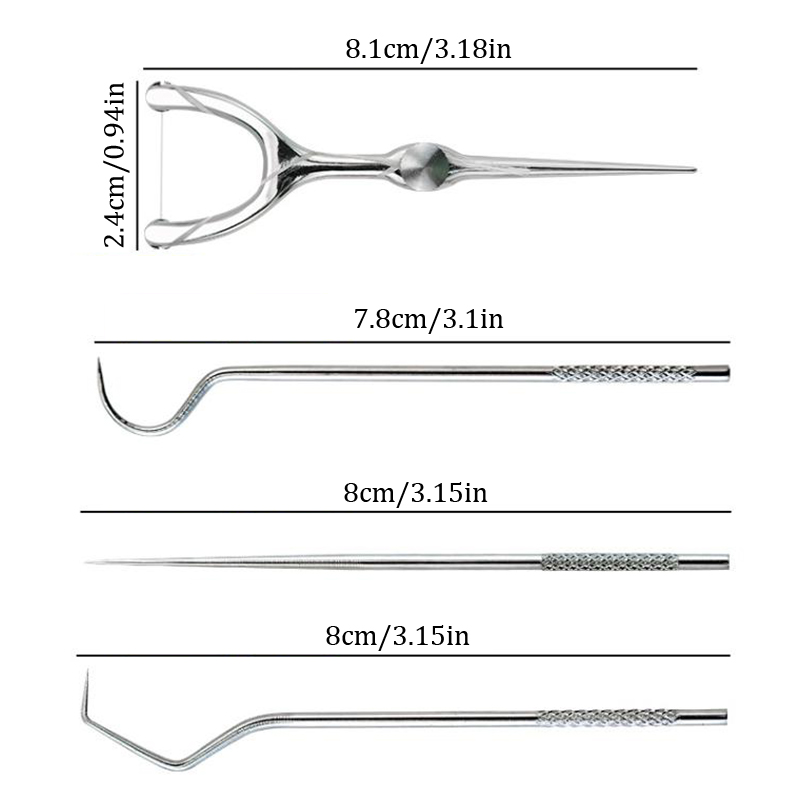 8.1cm/3.18in

2.4cm/0.94in

7.8cm/3.1in

8cm/3.15in

8cm/3.15in